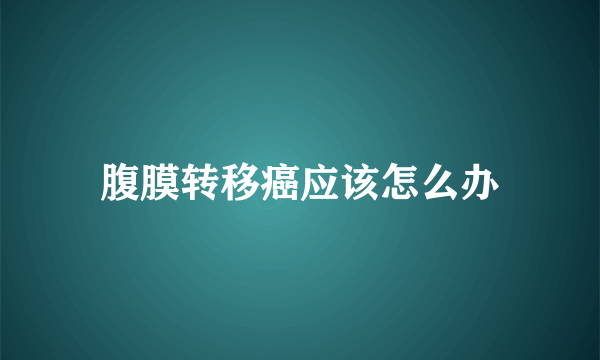 腹膜转移癌应该怎么办